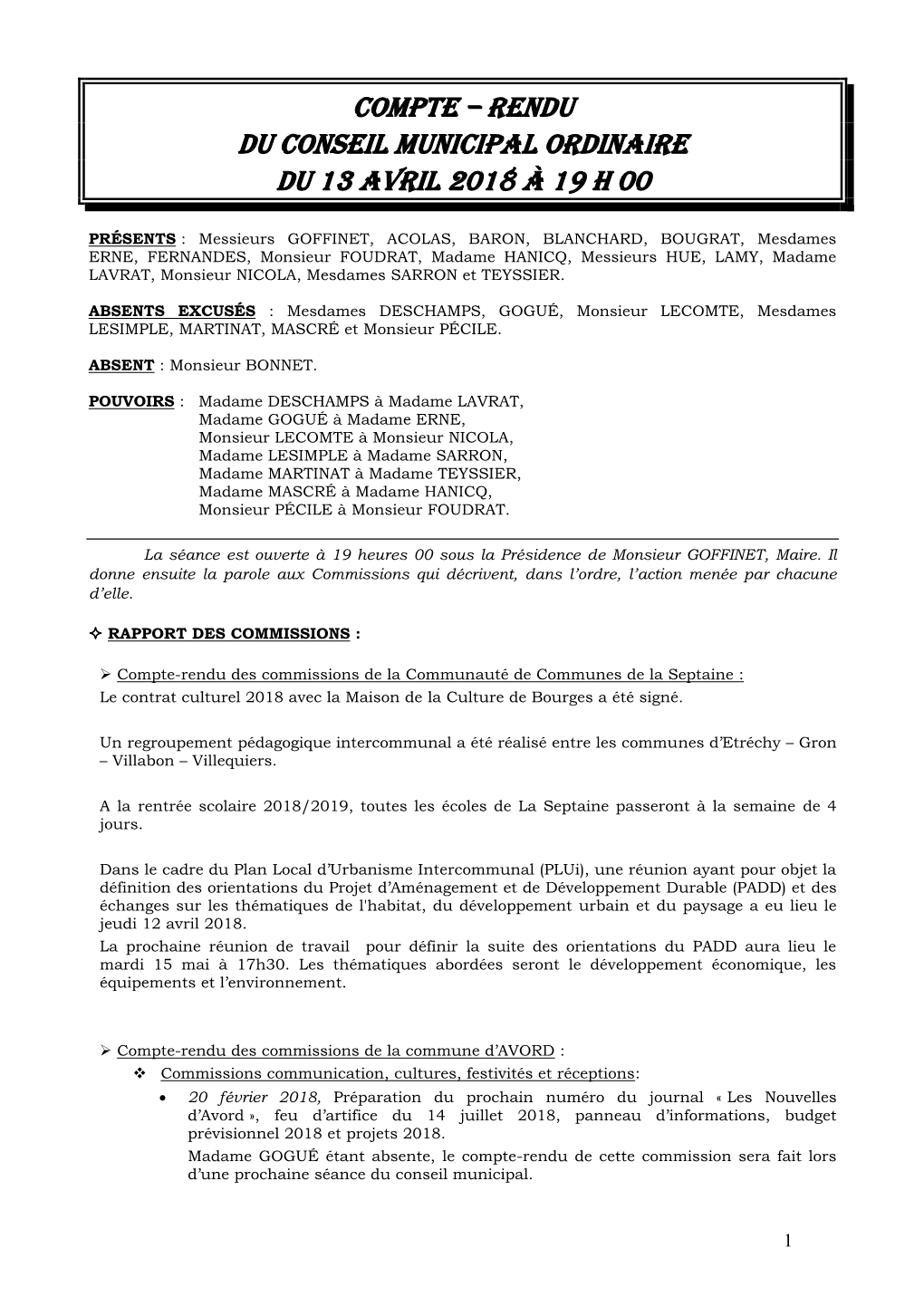 COMPTE – RENDU
DU CONSEIL MUNICIPAL ORDINAIRE
DU 13 AVRIL 2018 À 19 H 00

PRÉSENTS : Messieurs GOFFINET, ACOLAS, BARON, BLANCHARD, BOUGRAT, Mesdames ERNE, FERNANDES, Monsieur FOUDRAT, Madame HANICQ, Messieurs HUE, LAMY, Madame LAVRAT, Monsieur NICOLA, Mesdames SARRON et TEYSSIER.

ABSENTS EXCUSÉS : Mesdames DESCHAMPS, GOGUÉ, Monsieur LECOMTE, Mesdames LESIMPLE, MARTINAT, MASCRÉ et Monsieur PÉCILE.

ABSENT : Monsieur BONNET.

POUVOIRS : Madame DESCHAMPS à Madame LAVRAT,
Madame GOGUÉ à Madame ERNE,
Monsieur LECOMTE à Monsieur NICOLA,
Madame LESIMPLE à Madame SARRON,
Madame MARTINAT à Madame TEYSSIER,
Madame MASCRÉ à Madame HANICQ,
Monsieur PÉCILE à Monsieur FOUDRAT.

La séance est ouverte à 19 heures 00 sous la Présidence de Monsieur GOFFINET, Maire. Il donne ensuite la parole aux Commissions qui décrivent, dans l'ordre, l'action menée par chacune d'elle.

✧ RAPPORT DES COMMISSIONS :

➢ Compte-rendu des commissions de la Communauté de Communes de la Septaine :
Le contrat culturel 2018 avec la Maison de la Culture de Bourges a été signé.

Un regroupement pédagogique intercommunal a été réalisé entre les communes d'Etréchy – Gron – Villabon – Villequiers.

A la rentrée scolaire 2018/2019, toutes les écoles de La Septaine passeront à la semaine de 4 jours.

Dans le cadre du Plan Local d'Urbanisme Intercommunal (PLUi), une réunion ayant pour objet la définition des orientations du Projet d'Aménagement et de Développement Durable (PADD) et des échanges sur les thématiques de l'habitat, du développement urbain et du paysage a eu lieu le jeudi 12 avril 2018.
La prochaine réunion de travail pour définir la suite des orientations du PADD aura lieu le mardi 15 mai à 17h30. Les thématiques abordées seront le développement économique, les équipements et l'environnement.

➢ Compte-rendu des commissions de la commune d'AVORD :
❖ Commissions communication, cultures, festivités et réceptions:
• 20 février 2018, Préparation du prochain numéro du journal « Les Nouvelles d'Avord », feu d'artifice du 14 juillet 2018, panneau d'informations, budget prévisionnel 2018 et projets 2018.
Madame GOGUÉ étant absente, le compte-rendu de cette commission sera fait lors d'une prochaine séance du conseil municipal.

1